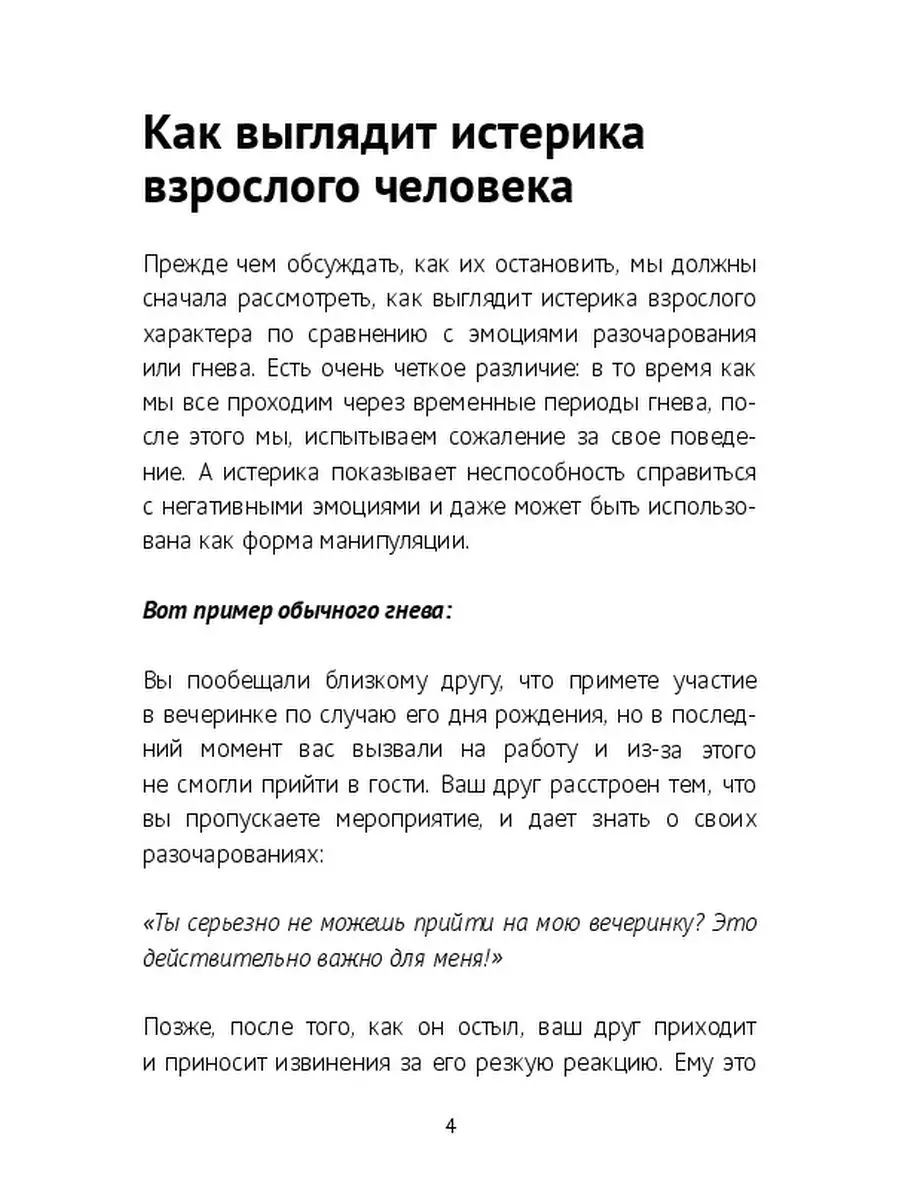 Как выглядит истерика взрослого человека

Прежде чем обсуждать, как их остановить, мы должны сначала рассмотреть, как выглядит истерика взрослого характера по сравнению с эмоциями разочарования или гнева. Есть очень четкое различие: в то время как мы все проходим через временные периоды гнева, после этого мы, испытываем сожаление за свое поведение. А истерика показывает неспособность справиться с негативными эмоциями и даже может быть использована как форма манипуляции.

Вот пример обычного гнева:

Вы пообещали близкому другу, что примете участие в вечеринке по случаю его дня рождения, но в последний момент вас вызвали на работу и из-за этого не смогли прийти в гости. Ваш друг расстроен тем, что вы пропускаете мероприятие, и дает знать о своих разочарованиях:

«Ты серьезно не можешь прийти на мою вечеринку? Это действительно важно для меня!»

Позже, после того, как он остыл, ваш друг приходит и приносит извинения за его резкую реакцию. Ему это

4